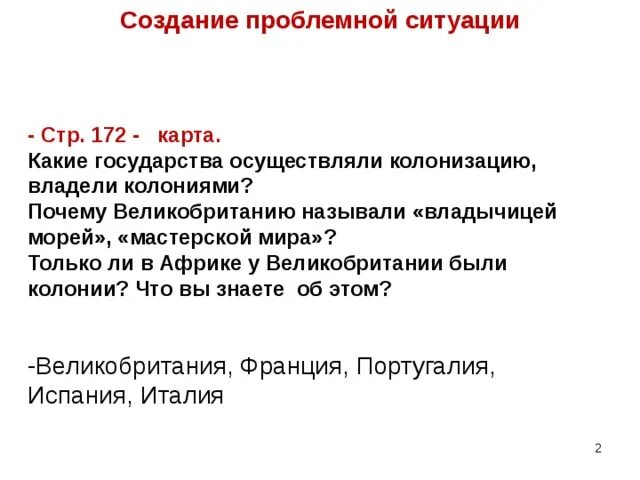 Создание проблемной ситуации

- Стр. 172 - карта.
Какие государства осуществляли колонизацию, владели колониями?
Почему Великобританию называли «владычицей морей», «мастерской мира»?
Только ли в Африке у Великобритании были колонии? Что вы знаете об этом?

-Великобритания, Франция, Португалия, Испания, Италия

2